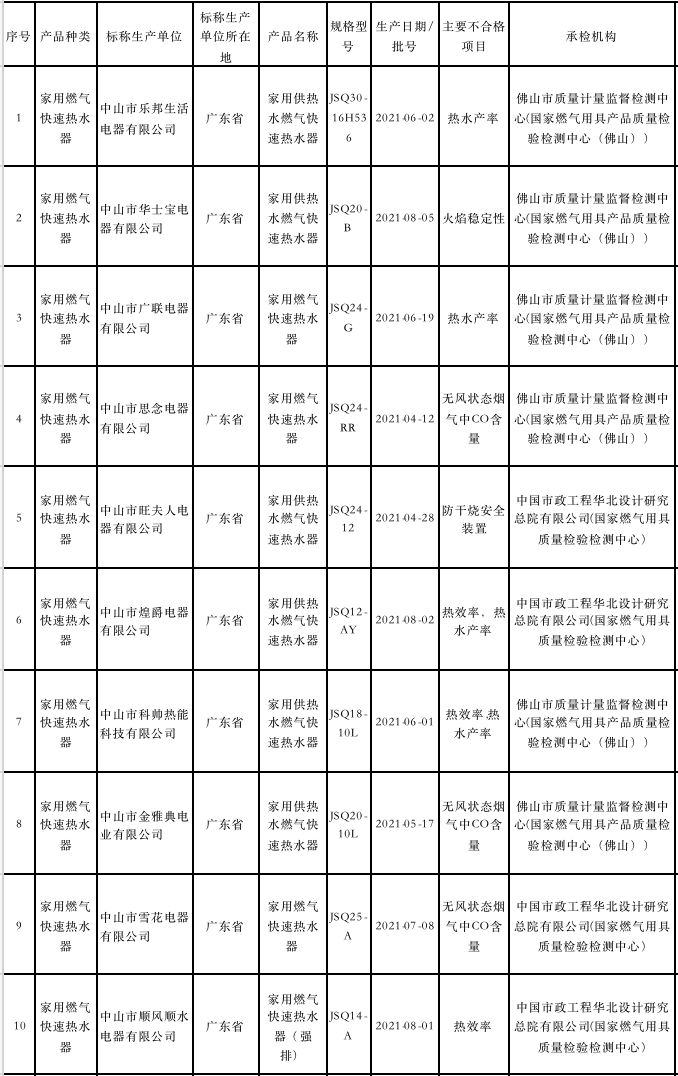 | 序号 | 产品种类 | 标称生产单位 | 标称生产单位所在地 | 产品名称 | 规格型号 | 生产日期/批号 | 主要不合格项目 | 承检机构 |
|---|---|---|---|---|---|---|---|---|
| 1 | 家用燃气快速热水器 | 中山市乐邦生活电器有限公司 | 广东省 | 家用供热水燃气快速热水器 | JSQ30-16H536 | 2021-06-02 | 热水产率 | 佛山市质量计量监督检测中心(国家燃气用具产品质量检验检测中心（佛山）) |
| 2 | 家用燃气快速热水器 | 中山市华士宝电器有限公司 | 广东省 | 家用供热水燃气快速热水器 | JSQ20-B | 2021-08-05 | 火焰稳定性 | 佛山市质量计量监督检测中心(国家燃气用具产品质量检验检测中心（佛山）) |
| 3 | 家用燃气快速热水器 | 中山市广联电器有限公司 | 广东省 | 家用燃气快速热水器 | JSQ24-G | 2021-06-19 | 热水产率 | 佛山市质量计量监督检测中心(国家燃气用具产品质量检验检测中心（佛山）) |
| 4 | 家用燃气快速热水器 | 中山市思念电器有限公司 | 广东省 | 家用燃气快速热水器 | JSQ24-RR | 2021-04-12 | 无风状态烟气中CO含量 | 佛山市质量计量监督检测中心(国家燃气用具产品质量检验检测中心（佛山）) |
| 5 | 家用燃气快速热水器 | 中山市旺夫人电器有限公司 | 广东省 | 家用供热水燃气快速热水器 | JSQ24-12 | 2021-04-28 | 防干烧安全装置 | 中国市政工程华北设计研究总院有限公司(国家燃气用具质量检验检测中心) |
| 6 | 家用燃气快速热水器 | 中山市煌爵电器有限公司 | 广东省 | 家用供热水燃气快速热水器 | JSQ12-AY | 2021-08-02 | 热效率、热水产率 | 中国市政工程华北设计研究总院有限公司(国家燃气用具质量检验检测中心) |
| 7 | 家用燃气快速热水器 | 中山市科帅热能科技有限公司 | 广东省 | 家用供热水燃气快速热水器 | JSQ18-10L | 2021-06-01 | 热效率 热水产率 | 佛山市质量计量监督检测中心(国家燃气用具产品质量检验检测中心（佛山）) |
| 8 | 家用燃气快速热水器 | 中山市金雅典电业有限公司 | 广东省 | 家用供热水燃气快速热水器 | JSQ20-10L | 2021-05-17 | 无风状态烟气中CO含量 | 佛山市质量计量监督检测中心(国家燃气用具产品质量检验检测中心（佛山）) |
| 9 | 家用燃气快速热水器 | 中山市雪花电器有限公司 | 广东省 | 家用燃气快速热水器 | JSQ25-A | 2021-07-08 | 无风状态烟气中CO含量 | 中国市政工程华北设计研究总院有限公司(国家燃气用具质量检验检测中心) |
| 10 | 家用燃气快速热水器 | 中山市顺风顺水电器有限公司 | 广东省 | 家用燃气快速热水器（强排） | JSQ14-A | 2021-08-01 | 热效率 | 中国市政工程华北设计研究总院有限公司(国家燃气用具质量检验检测中心) |